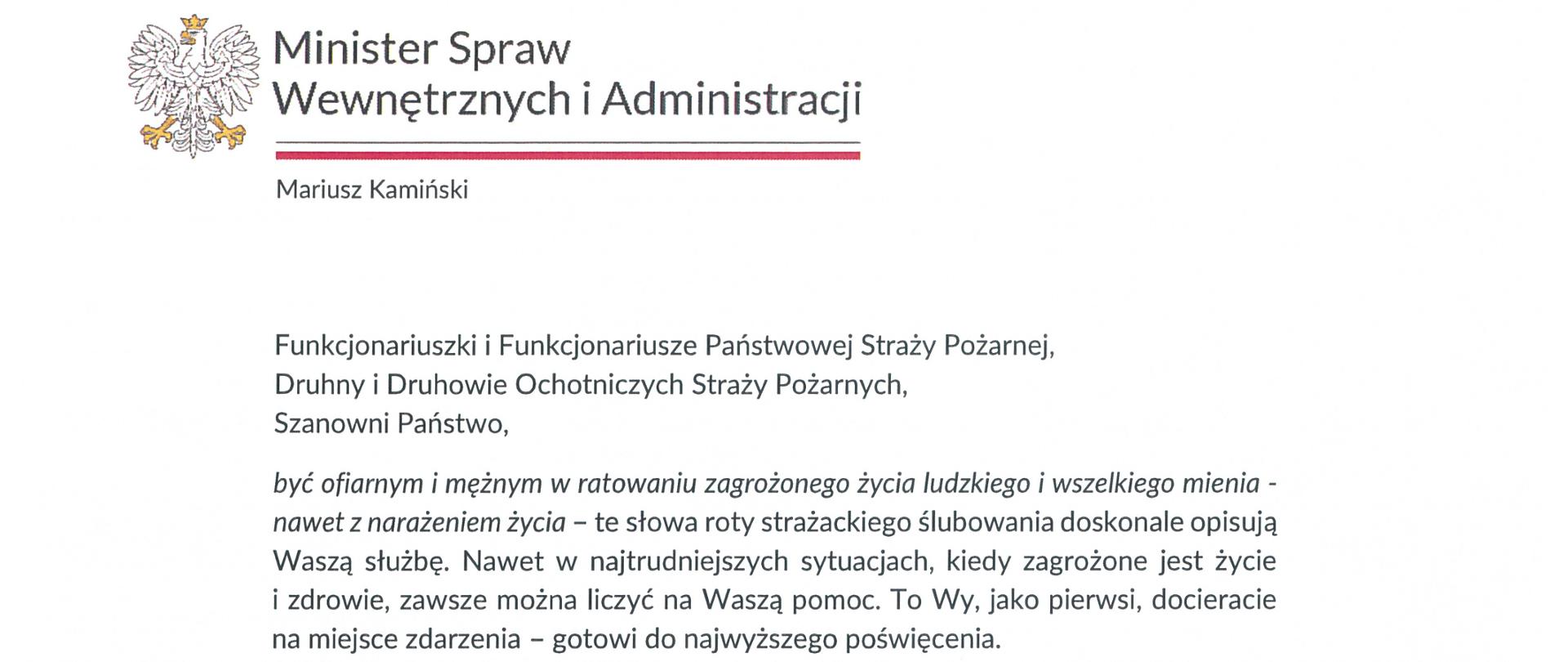 Minister Spraw Wewnętrznych i Administracji

Mariusz Kamiński

Funkcjonariuszki i Funkcjonariusze Państwowej Straży Pożarnej,
Druhny i Druhowie Ochotniczych Straży Pożarnych,
Szanowni Państwo,

być ofiarnym i mężnym w ratowaniu zagrożonego życia ludzkiego i wszelkiego mienia - nawet z narażeniem życia – te słowa roty strażackiego ślubowania doskonale opisują Waszą służbę. Nawet w najtrudniejszych sytuacjach, kiedy zagrożone jest życie i zdrowie, zawsze można liczyć na Waszą pomoc. To Wy, jako pierwsi, docieracie na miejsce zdarzenia – gotowi do najwyższego poświęcenia.